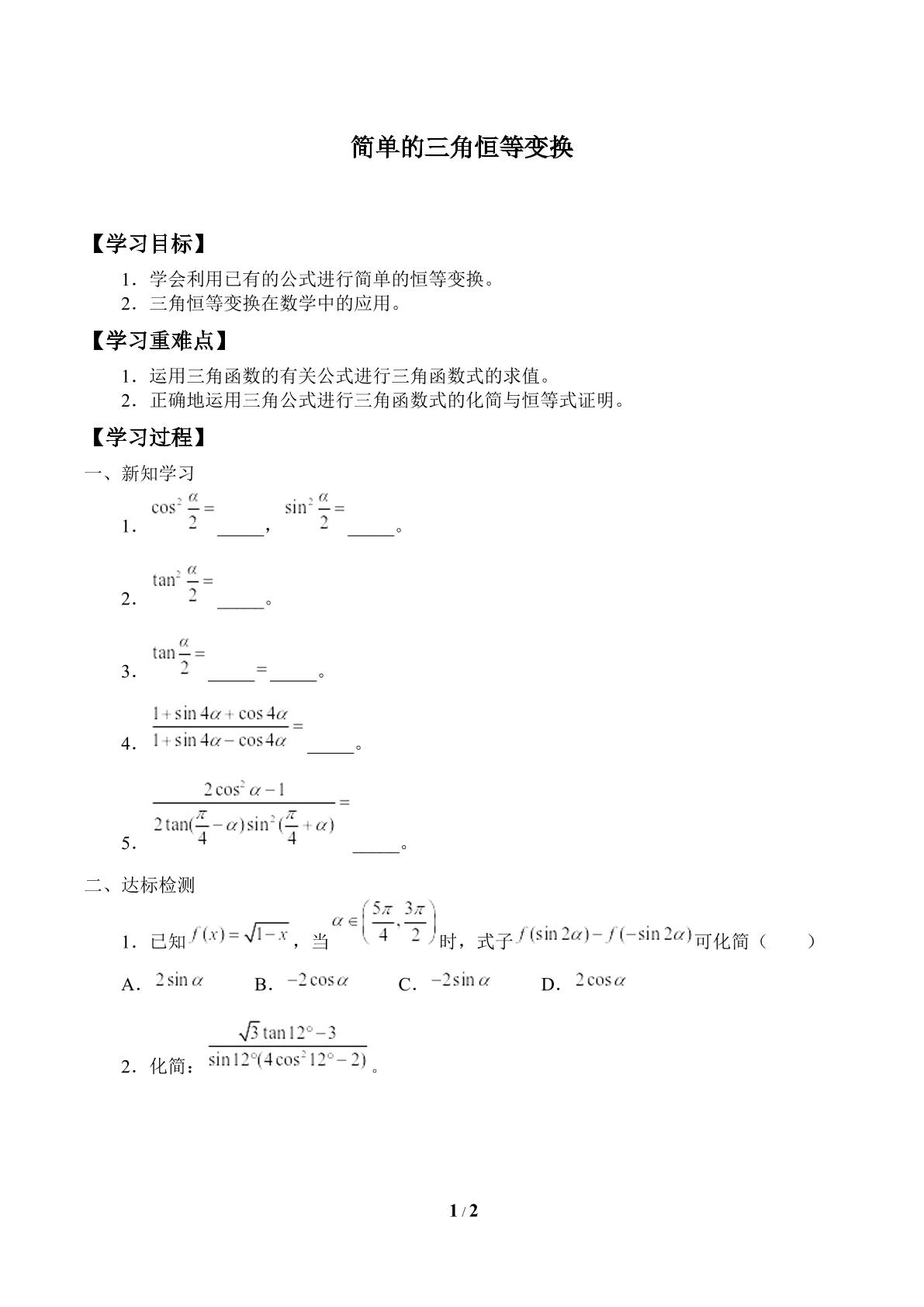 简单的三角恒等变换

【学习目标】

1．学会利用已有的公式进行简单的恒等变换。

2．三角恒等变换在数学中的应用。

【学习重难点】

1．运用三角函数的有关公式进行三角函数式的求值。

2．正确地运用三角公式进行三角函数式的化简与恒等式证明。

【学习过程】

一、新知学习

1．$\cos^2\frac{\alpha}{2}=$____，$\sin^2\frac{\alpha}{2}=$____。

2．$\tan^2\frac{\alpha}{2}=$____。

3．$\tan\frac{\alpha}{2}=$____=____。

4．$\frac{1+\sin 4\alpha+\cos 4\alpha}{1+\sin 4\alpha-\cos 4\alpha}=$____。

5．$\frac{2\cos^2\alpha-1}{2\tan(\frac{\pi}{4}-\alpha)\sin^2(\frac{\pi}{4}+\alpha)}=$____。

二、达标检测

1．已知$f(x)=\sqrt{1-x}$，当$\alpha\in\left(\frac{5\pi}{4},\frac{3\pi}{2}\right)$时，式子$f(\sin 2\alpha)-f(-\sin 2\alpha)$可化简（ ）

A．$2\sin\alpha$ B．$-2\cos\alpha$ C．$-2\sin\alpha$ D．$2\cos\alpha$

2．化简：$\frac{\sqrt{3}\tan 12°-3}{\sin 12°(4\cos^2 12°-2)}$。

1 / 2